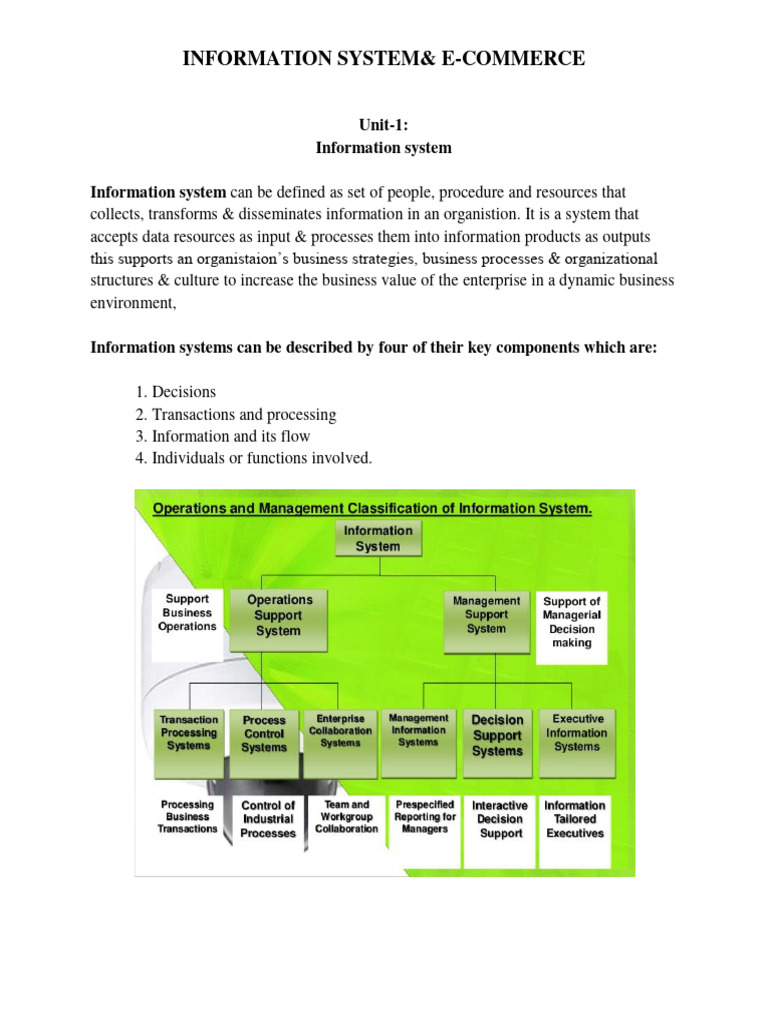 INFORMATION SYSTEM& E-COMMERCE

Unit-1:
Information system

Information system can be defined as set of people, procedure and resources that collects, transforms & disseminates information in an organistion. It is a system that accepts data resources as input & processes them into information products as outputs this supports an organistaion's business strategies, business processes & organizational structures & culture to increase the business value of the enterprise in a dynamic business environment,

Information systems can be described by four of their key components which are:

1. Decisions
2. Transactions and processing
3. Information and its flow
4. Individuals or functions involved.

Operations and Management Classification of Information System.

Information System

Support Business Operations

Operations Support System

Management Support System

Support of Managerial Decision making

Transaction Processing Systems

Process Control Systems

Enterprise Collaboration Systems

Management Information Systems

Decision Support Systems

Executive Information Systems

Processing Business Transactions

Control of Industrial Processes

Team and Workgroup Collaboration

Prespecified Reporting for Managers

Interactive Decision Support

Information Tailored Executives